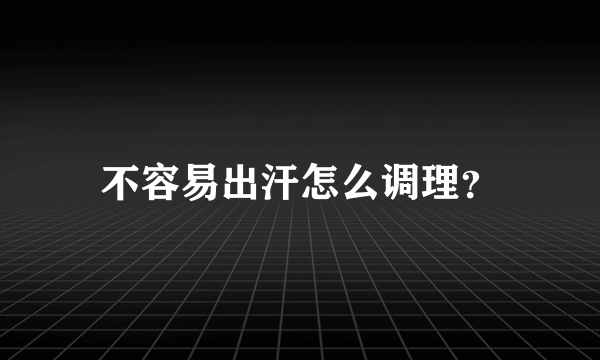 不容易出汗怎么调理?